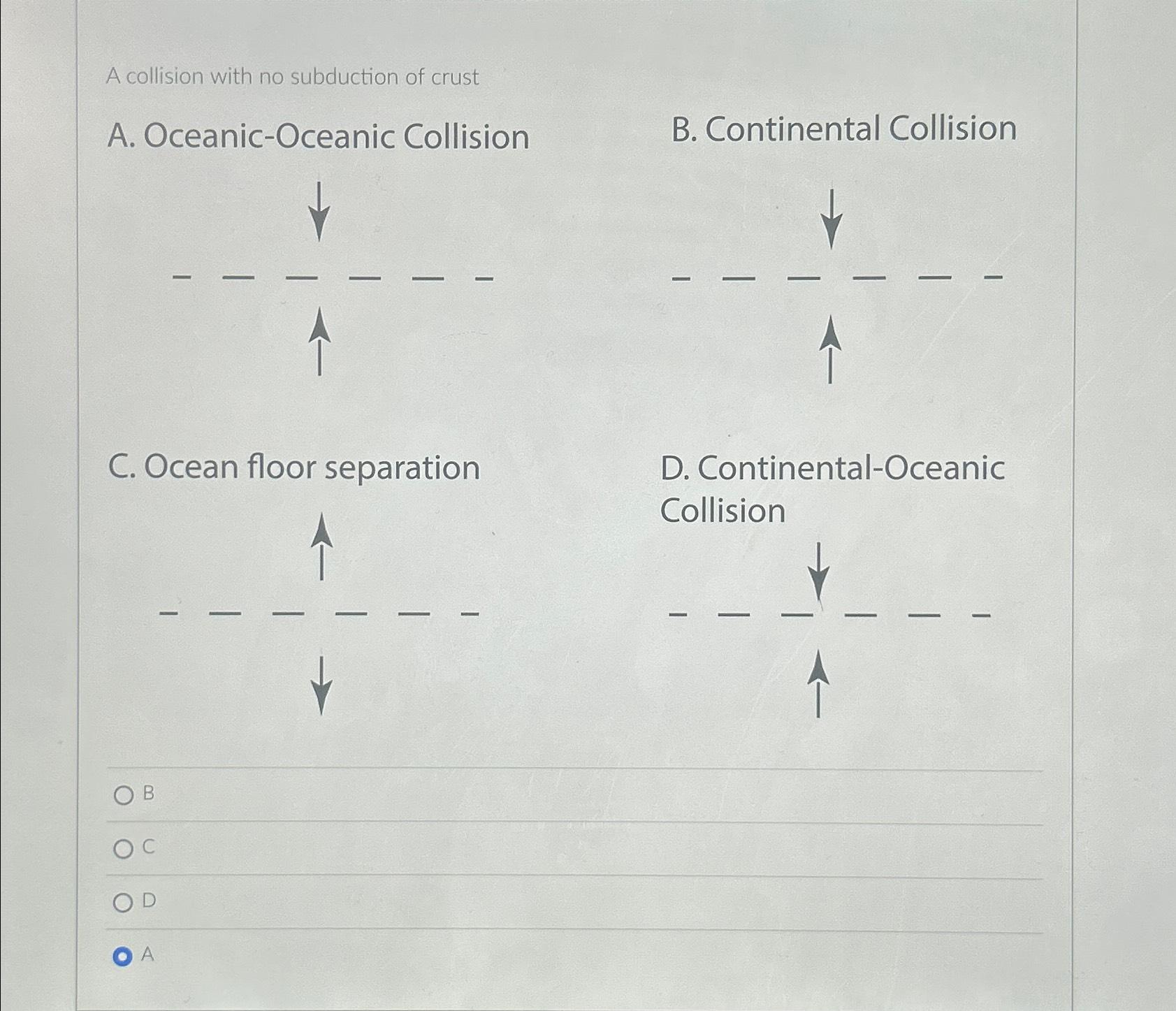 A collision with no subduction of crust

A. Oceanic-Oceanic Collision

B. Continental Collision

C. Ocean floor separation

D. Continental-Oceanic Collision

B

C

D

A